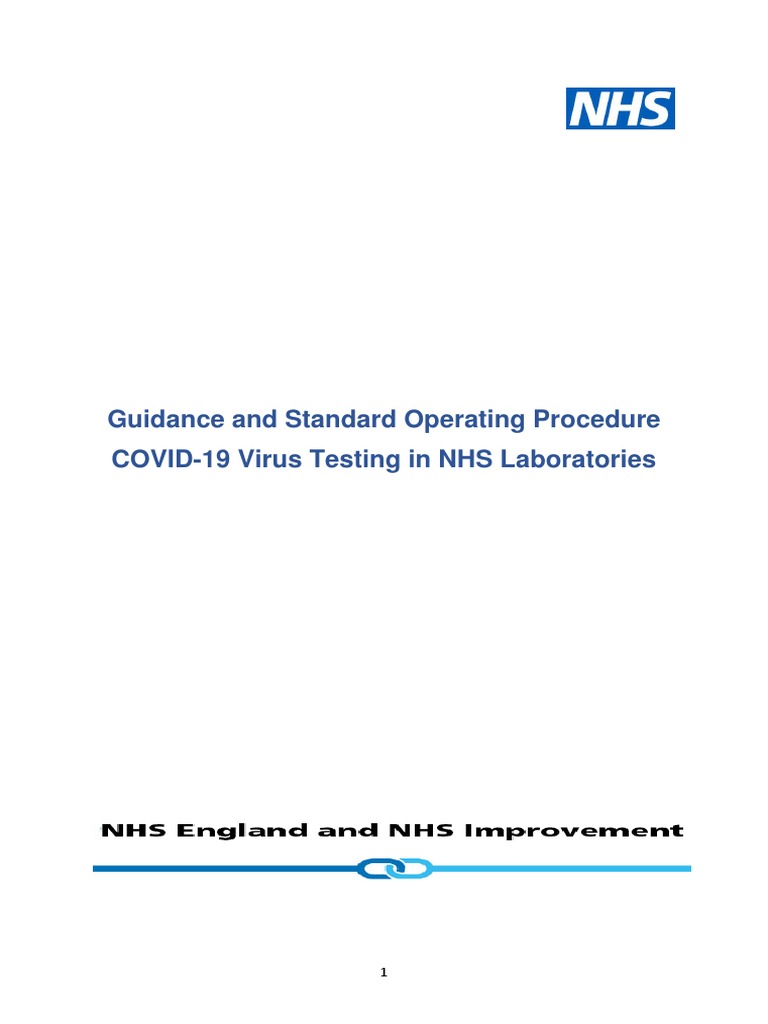 NHS

Guidance and Standard Operating Procedure
COVID-19 Virus Testing in NHS Laboratories

NHS England and NHS Improvement

1